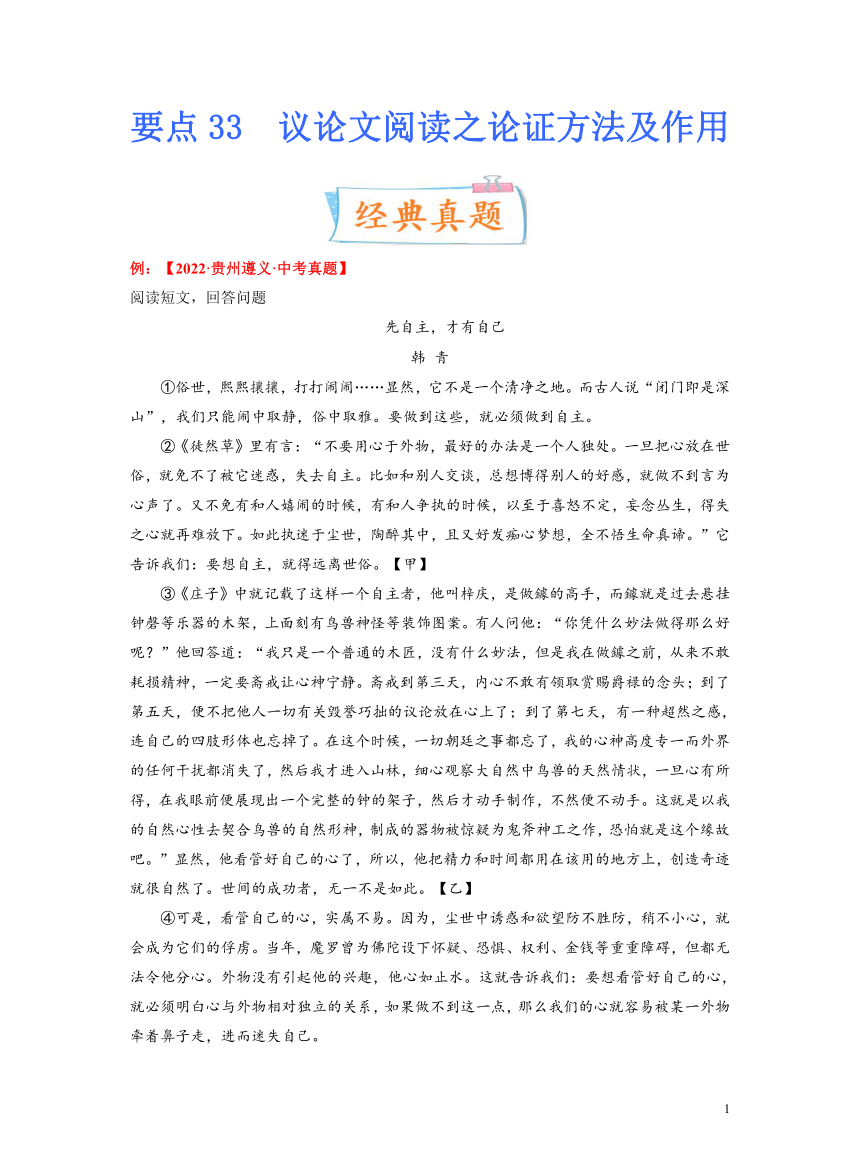 要点 33　议论文阅读之论证方法及作用

经典真题

例：【2022·贵州遵义·中考真题】

阅读短文，回答问题

先自主，才有自己

韩 青

①俗世，熙熙攘攘，打打闹闹……显然，它不是一个清净之地。而古人说“闭门即是深山”，我们只能闹中取静，俗中取雅。要做到这些，就必须做到自主。

②《徒然草》里有言：“不要用心于外物，最好的办法是一个人独处。一旦把心放在世俗，就免不了被它迷惑，失去自主。比如和别人交谈，总想博得别人的好感，就做不到言为心声了。又不免有和人嬉闹的时候，有和人争执的时候，以至于喜怒不定，妄念丛生，得失之心就再难放下。如此执迷于尘世，陶醉其中，且又好发痴心梦想，全不悟生命真谛。”它告诉我们：要想自主，就得远离世俗。【甲】

③《庄子》中就记载了这样一个自主者，他叫梓庆，是做鐻的高手，而鐻就是过去悬挂钟磬等乐器的木架，上面刻有鸟兽神怪等装饰图案。有人问他：“你凭什么妙法做得那么好呢？”他回答道：“我只是一个普通的木匠，没有什么妙法，但是我在做鐻之前，从来不敢耗损精神，一定要斋戒让心神宁静。斋戒到第三天，内心不敢有领取赏赐爵禄的念头；到了第五天，便不把他人一切有关毁誉巧拙的议论放在心上了；到了第七天，有一种超然之感，连自己的四肢形体也忘掉了。在这个时候，一切朝廷之事都忘了，我的心神高度专一而外界的任何干扰都消失了，然后我才进入山林，细心观察大自然中鸟兽的天然情状，一旦心有所得，在我眼前便展现出一个完整的钟的架子，然后才动手制作，不然便不动手。这就是以我的自然心性去契合鸟兽的自然形神，制成的器物被惊疑为鬼斧神工之作，恐怕就是这个缘故吧。”显然，他看管好自己的心了，所以，他把精力和时间都用在该用的地方上，创造奇迹就很自然了。世间的成功者，无一不是如此。【乙】

④可是，看管自己的心，实属不易。因为，尘世中诱惑和欲望防不胜防，稍不小心，就会成为它们的俘虏。当年，魔罗曾为佛陀设下怀疑、恐惧、权利、金钱等重重障碍，但都无法令他分心。外物没有引起他的兴趣，他心如止水。这就告诉我们：要想看管好自己的心，就必须明白心与外物相对独立的关系，如果做不到这一点，那么我们的心就容易被某一外物牵着鼻子走，进而迷失自己。

1